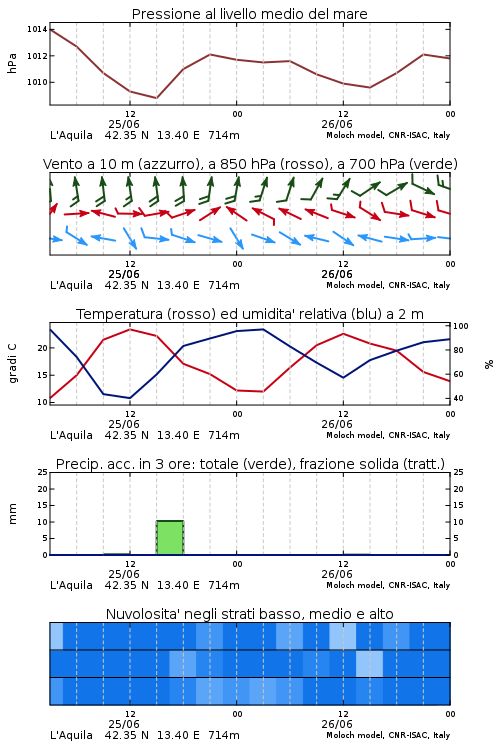 Pressione al livello medio del mare

hPa

1014
1012
1010

12
25/06
00
12
26/06
00

L'Aquila 42.35 N 13.40 E 714m
Moloch model, CNR-ISAC, Italy

Vento a 10 m (azzurro), a 850 hPa (rosso), a 700 hPa (verde)

12
25/06
00
12
26/06
00

L'Aquila 42.35 N 13.40 E 714m
Moloch model, CNR-ISAC, Italy

Temperatura (rosso) ed umidita' relativa (blu) a 2 m

gradi C

20
15
10

100
80
60
40

%

12
25/06
00
12
26/06
00

L'Aquila 42.35 N 13.40 E 714m
Moloch model, CNR-ISAC, Italy

Precip. acc. in 3 ore: totale (verde), frazione solida (tratt.)

mm

25
20
15
10
5
0

25
20
15
10
5
0

12
25/06
00
12
26/06
00

L'Aquila 42.35 N 13.40 E 714m
Moloch model, CNR-ISAC, Italy

Nuvolosita' negli strati basso, medio e alto

12
25/06
00
12
26/06
00

L'Aquila 42.35 N 13.40 E 714m
Moloch model, CNR-ISAC, Italy